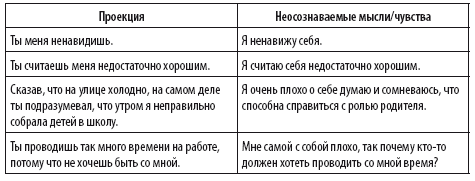 | Проекция | Неосознаваемые мысли/чувства |
|---|---|
| Ты меня ненавидишь. | Я ненавижу себя. |
| Ты считаешь меня недостаточно хорошим. | Я считаю себя недостаточно хорошим. |
| Сказав, что на улице холодно, на самом деле ты подразумевал, что утром я неправильно собрала детей в школу. | Я очень плохо о себе думаю и сомневаюсь, что способна справиться с ролью родителя. |
| Ты проводишь так много времени на работе, потому что не хочешь быть со мной. | Мне самой с собой плохо, так почему кто-то должен хотеть проводить со мной время? |